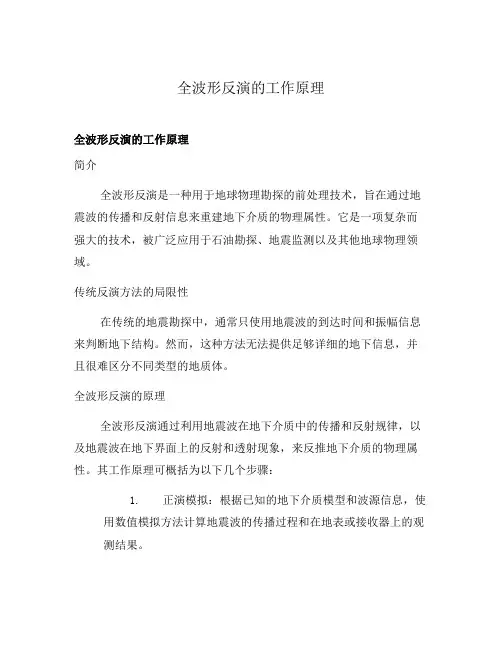 全波形反演的工作原理

全波形反演的工作原理

简介

全波形反演是一种用于地球物理勘探的前处理技术，旨在通过地震波的传播和反射信息来重建地下介质的物理属性。它是一项复杂而强大的技术，被广泛应用于石油勘探、地震监测以及其他地球物理领域。

传统反演方法的局限性

在传统的地震勘探中，通常只使用地震波的到达时间和振幅信息来判断地下结构。然而，这种方法无法提供足够详细的地下信息，并且很难区分不同类型的地质体。

全波形反演的原理

全波形反演通过利用地震波在地下介质中的传播和反射规律，以及地震波在地下界面上的反射和透射现象，来反推地下介质的物理属性。其工作原理可概括为以下几个步骤：

1. 正演模拟：根据已知的地下介质模型和波源信息，使用数值模拟方法计算地震波的传播过程和在地表或接收器上的观测结果。